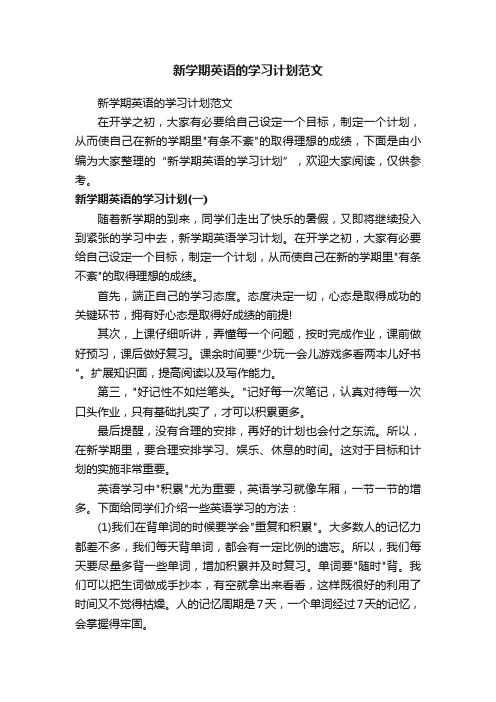 新学期英语的学习计划范文

新学期英语的学习计划范文

在开学之初，大家有必要给自己设定一个目标，制定一个计划，从而使自己在新的学期里"有条不紊"的取得理想的成绩，下面是由小编为大家整理的“新学期英语的学习计划”，欢迎大家阅读，仅供参考。

新学期英语的学习计划(一)

随着新学期的到来，同学们走出了快乐的暑假，又即将继续投入到紧张的学习中去，新学期英语学习计划。在开学之初，大家有必要给自己设定一个目标，制定一个计划，从而使自己在新的学期里"有条不紊"的取得理想的成绩。

首先，端正自己的学习态度。态度决定一切，心态是取得成功的关键环节，拥有好心态是取得好成绩的前提!

其次，上课仔细听讲，弄懂每一个问题，按时完成作业，课前做好预习，课后做好复习。课余时间要"少玩一会儿游戏多看两本儿好书"。扩展知识面，提高阅读以及写作能力。

第三，"好记性不如烂笔头。"记好每一次笔记，认真对待每一次口头作业，只有基础扎实了，才可以积累更多。

最后提醒，没有合理的安排，再好的计划也会付之东流。所以，在新学期里，要合理安排学习、娱乐、休息的时间。这对于目标和计划的实施非常重要。

英语学习中"积累"尤为重要，英语学习就像车厢，一节一节的增多。下面给同学们介绍一些英语学习的方法：

(1)我们在背单词的时候要学会"重复和积累"。大多数人的记忆力都差不多，我们每天背单词，都会有一定比例的遗忘。所以，我们每天要尽量多背一些单词，增加积累并及时复习。单词要"随时"背。我们可以把生词做成手抄本，有空就拿出来看看，这样既很好的利用了时间又不觉得枯燥。人的记忆周期是7天，一个单词经过7天的记忆，会掌握得牢固。